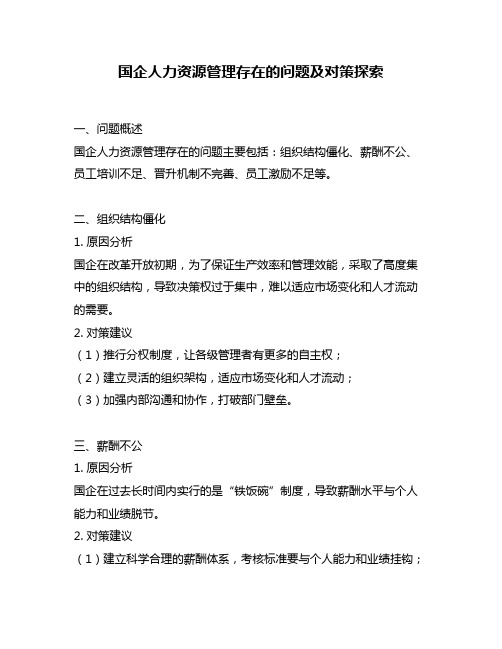 国企人力资源管理存在的问题及对策探索

一、问题概述

国企人力资源管理存在的问题主要包括：组织结构僵化、薪酬不公、员工培训不足、晋升机制不完善、员工激励不足等。

二、组织结构僵化

1. 原因分析

国企在改革开放初期，为了保证生产效率和管理效能，采取了高度集中的组织结构，导致决策权过于集中，难以适应市场变化和人才流动的需要。

2. 对策建议

（1）推行分权制度，让各级管理者有更多的自主权；

（2）建立灵活的组织架构，适应市场变化和人才流动；

（3）加强内部沟通和协作，打破部门壁垒。

三、薪酬不公

1. 原因分析

国企在过去长时间内实行的是“铁饭碗”制度，导致薪酬水平与个人能力和业绩脱节。

2. 对策建议

（1）建立科学合理的薪酬体系，考核标准要与个人能力和业绩挂钩；